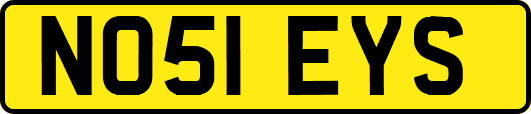 NO51 EYS